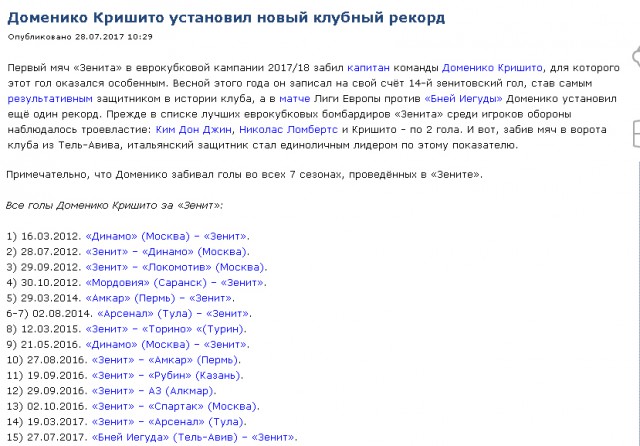 Доменико Кришито установил новый клубный рекорд

Опубликовано 28.07.2017 10:29

Первый мяч «Зенита» в еврокубковой кампании 2017/18 забил капитан команды Доменико Кришито, для которого этот гол оказался особенным. Весной этого года он записал на свой счёт 14-й зенитовский гол, став самым результативным защитником в истории клуба, а в матче Лиги Европы против «Бней Иегуды» Доменико установил ещё один рекорд. Прежде в списке лучших еврокубковых бомбардиров «Зенита» среди игроков обороны наблюдалось троевластие: Ким Дон Джин, Николас Ломбертс и Кришито – по 2 гола. И вот, забив мяч в ворота клуба из Тель-Авива, итальянский защитник стал единоличным лидером по этому показателю.

Примечательно, что Доменико забивал голы во всех 7 сезонах, проведённых в «Зените».

Все голы Доменико Кришито за «Зенит»:

1) 16.03.2012. «Динамо» (Москва) – «Зенит».
2) 28.07.2012. «Зенит» – «Динамо» (Москва).
3) 29.09.2012. «Зенит» – «Локомотив» (Москва).
4) 30.10.2012. «Мордовия» (Саранск) – «Зенит».
5) 29.03.2014. «Амкар» (Пермь) – «Зенит».
6-7) 02.08.2014. «Арсенал» (Тула) – «Зенит».
8) 12.03.2015. «Зенит» – «Торино» «(Турин).
9) 21.05.2016. «Динамо» (Москва) – «Зенит».
10) 27.08.2016. «Зенит» – «Амкар» (Пермь).
11) 19.09.2016. «Зенит» – «Рубин» (Казань).
12) 29.09.2016. «Зенит» – АЗ (Алкмар).
13) 02.10.2016. «Зенит» – «Спартак» (Москва).
14) 19.03.2017. «Зенит» – «Арсенал» (Тула).
15) 27.07.2017. «Бней Иегуда» (Тель-Авив) – «Зенит».